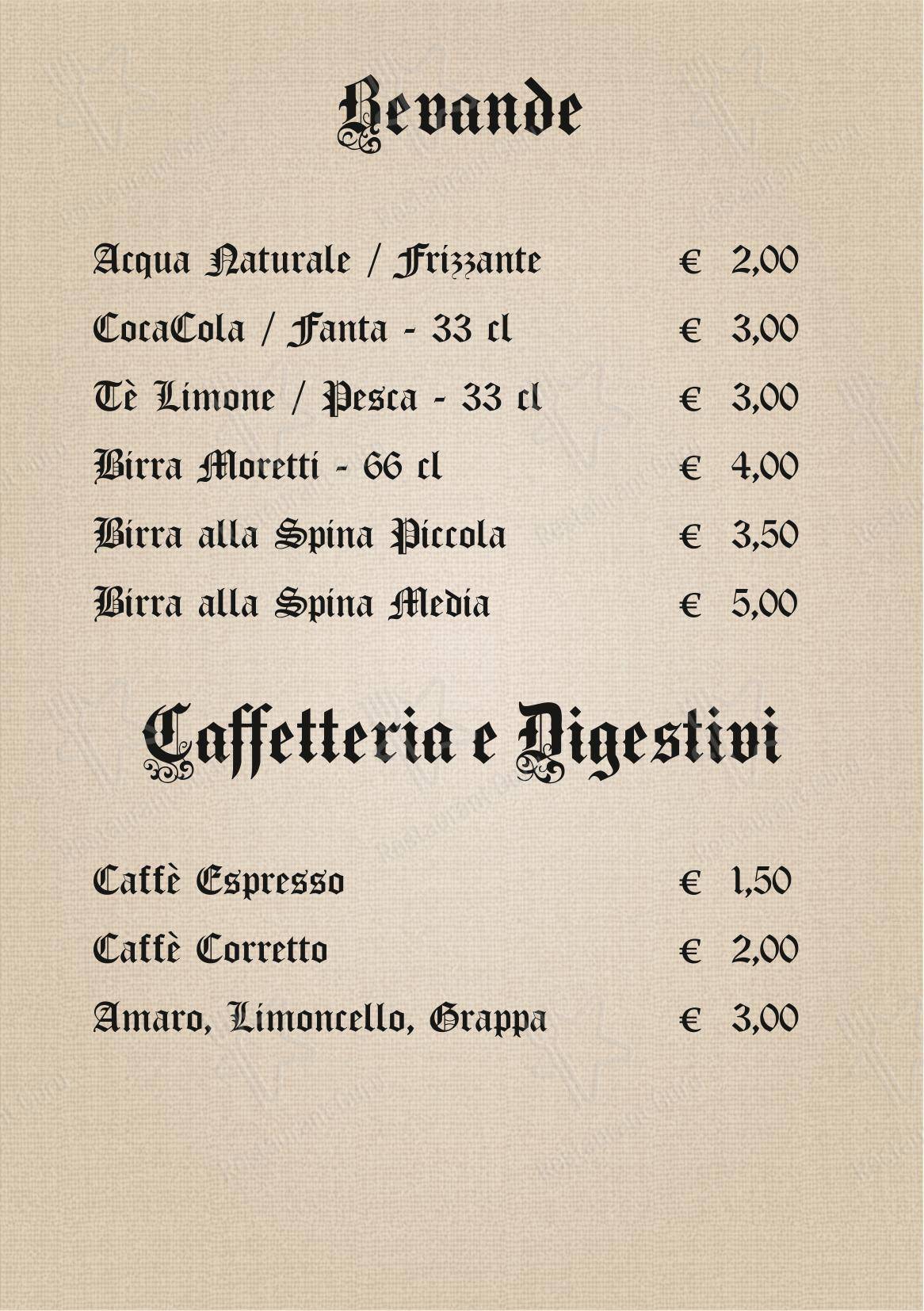 Bevande

Acqua Naturale / Frizzante € 2,00

CocaCola / Fanta - 33 cl € 3,00

Tè Limone / Pesca - 33 cl € 3,00

Birra Moretti - 66 cl € 4,00

Birra alla Spina Piccola € 3,50

Birra alla Spina Media € 5,00

Caffetteria e Digestivi

Caffè Espresso € 1,50

Caffè Corretto € 2,00

Amaro, Limoncello, Grappa € 3,00